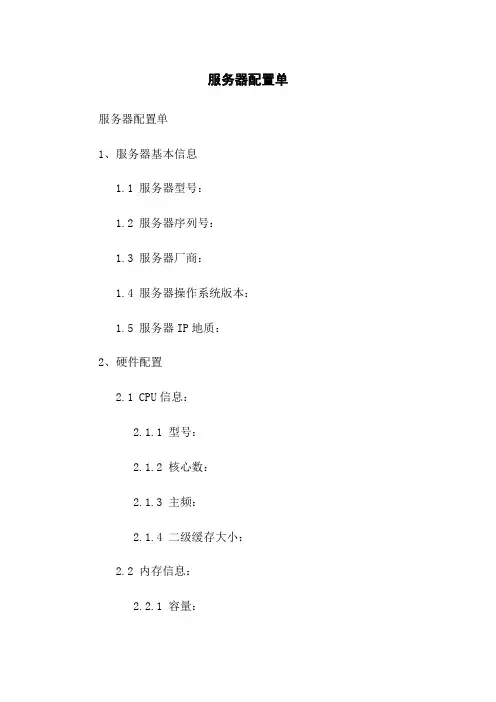 服务器配置单

服务器配置单

1、服务器基本信息

1.1 服务器型号：

1.2 服务器序列号：

1.3 服务器厂商：

1.4 服务器操作系统版本：

1.5 服务器 IP 地质：

2、硬件配置

2.1 CPU 信息：

2.1.1 型号：

2.1.2 核心数：

2.1.3 主频：

2.1.4 二级缓存大小：

2.2 内存信息：

2.2.1 容量：